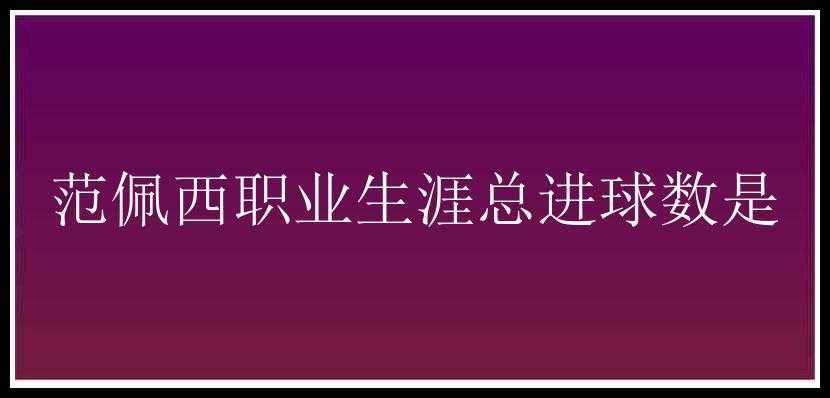 范佩西职业生涯总进球数是